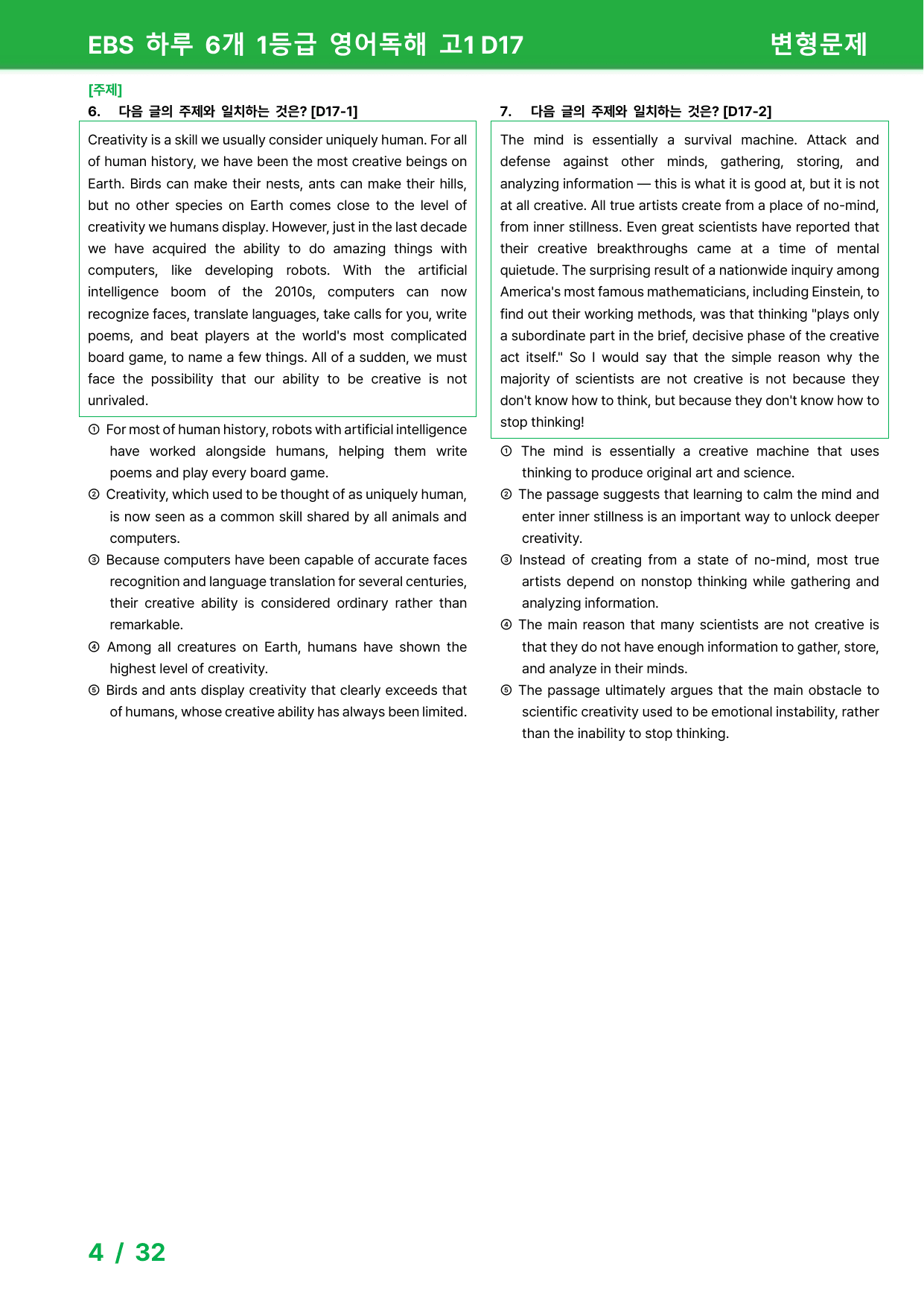 EBS 하루 6개 1등급 영어독해 고1 D17 변형문제

[주제]

6. 다음 글의 주제와 일치하는 것은? [D17-1]

Creativity is a skill we usually consider uniquely human. For all of human history, we have been the most creative beings on Earth. Birds can make their nests, ants can make their hills, but no other species on Earth comes close to the level of creativity we humans display. However, just in the last decade we have acquired the ability to do amazing things with computers, like developing robots. With the artificial intelligence boom of the 2010s, computers can now recognize faces, translate languages, take calls for you, write poems, and beat players at the world's most complicated board game, to name a few things. All of a sudden, we must face the possibility that our ability to be creative is not unrivaled.

① For most of human history, robots with artificial intelligence have worked alongside humans, helping them write poems and play every board game.
② Creativity, which used to be thought of as uniquely human, is now seen as a common skill shared by all animals and computers.
③ Because computers have been capable of accurate faces recognition and language translation for several centuries, their creative ability is considered ordinary rather than remarkable.
④ Among all creatures on Earth, humans have shown the highest level of creativity.
⑤ Birds and ants display creativity that clearly exceeds that of humans, whose creative ability has always been limited.

7. 다음 글의 주제와 일치하는 것은? [D17-2]

The mind is essentially a survival machine. Attack and defense against other minds, gathering, storing, and analyzing information — this is what it is good at, but it is not at all creative. All true artists create from a place of no-mind, from inner stillness. Even great scientists have reported that their creative breakthroughs came at a time of mental quietude. The surprising result of a nationwide inquiry among America's most famous mathematicians, including Einstein, to find out their working methods, was that thinking "plays only a subordinate part in the brief, decisive phase of the creative act itself." So I would say that the simple reason why the majority of scientists are not creative is not because they don't know how to think, but because they don't know how to stop thinking!

① The mind is essentially a creative machine that uses thinking to produce original art and science.
② The passage suggests that learning to calm the mind and enter inner stillness is an important way to unlock deeper creativity.
③ Instead of creating from a state of no-mind, most true artists depend on nonstop thinking while gathering and analyzing information.
④ The main reason that many scientists are not creative is that they do not have enough information to gather, store, and analyze in their minds.
⑤ The passage ultimately argues that the main obstacle to scientific creativity used to be emotional instability, rather than the inability to stop thinking.

4 / 32